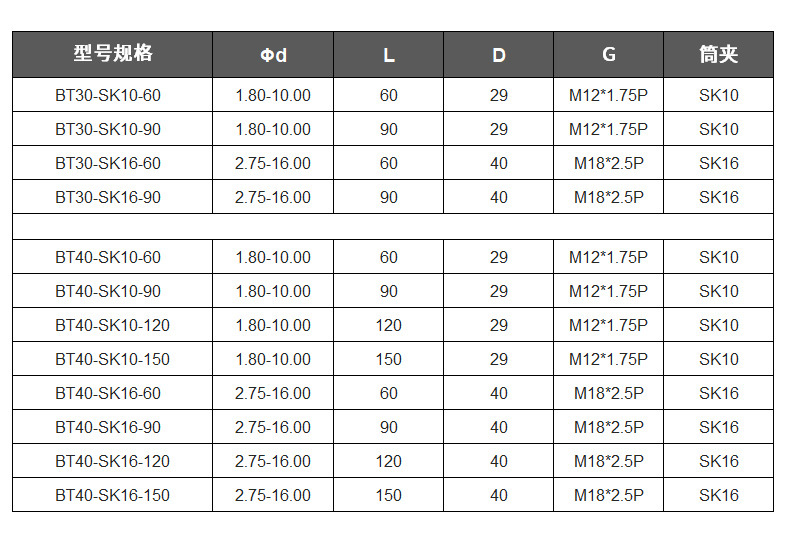 | 型号规格 | Φd | L | D | G | 筒夹 |
|---|---|---|---|---|---|
| BT30-SK10-60 | 1.80-10.00 | 60 | 29 | M12*1.75P | SK10 |
| BT30-SK10-90 | 1.80-10.00 | 90 | 29 | M12*1.75P | SK10 |
| BT30-SK16-60 | 2.75-16.00 | 60 | 40 | M18*2.5P | SK16 |
| BT30-SK16-90 | 2.75-16.00 | 90 | 40 | M18*2.5P | SK16 |
| | | | | | |
| BT40-SK10-60 | 1.80-10.00 | 60 | 29 | M12*1.75P | SK10 |
| BT40-SK10-90 | 1.80-10.00 | 90 | 29 | M12*1.75P | SK10 |
| BT40-SK10-120 | 1.80-10.00 | 120 | 29 | M12*1.75P | SK10 |
| BT40-SK10-150 | 1.80-10.00 | 150 | 29 | M12*1.75P | SK10 |
| BT40-SK16-60 | 2.75-16.00 | 60 | 40 | M18*2.5P | SK16 |
| BT40-SK16-90 | 2.75-16.00 | 90 | 40 | M18*2.5P | SK16 |
| BT40-SK16-120 | 2.75-16.00 | 120 | 40 | M18*2.5P | SK16 |
| BT40-SK16-150 | 2.75-16.00 | 150 | 40 | M18*2.5P | SK16 |